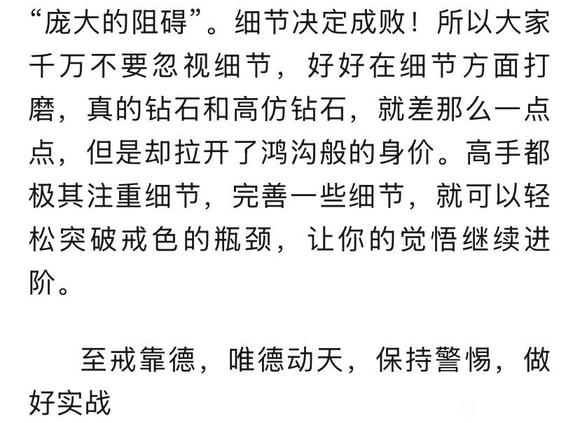 “庞大的阻碍”。细节决定成败！所以大家千万不要忽视细节，好好在细节方面打磨，真的钻石和高仿钻石，就差那么一点点，但是却拉开了鸿沟般的身价。高手都极其注重细节，完善一些细节，就可以轻松突破戒色的瓶颈，让你的觉悟继续进阶。

至戒靠德，唯德动天，保持警惕，做好实战